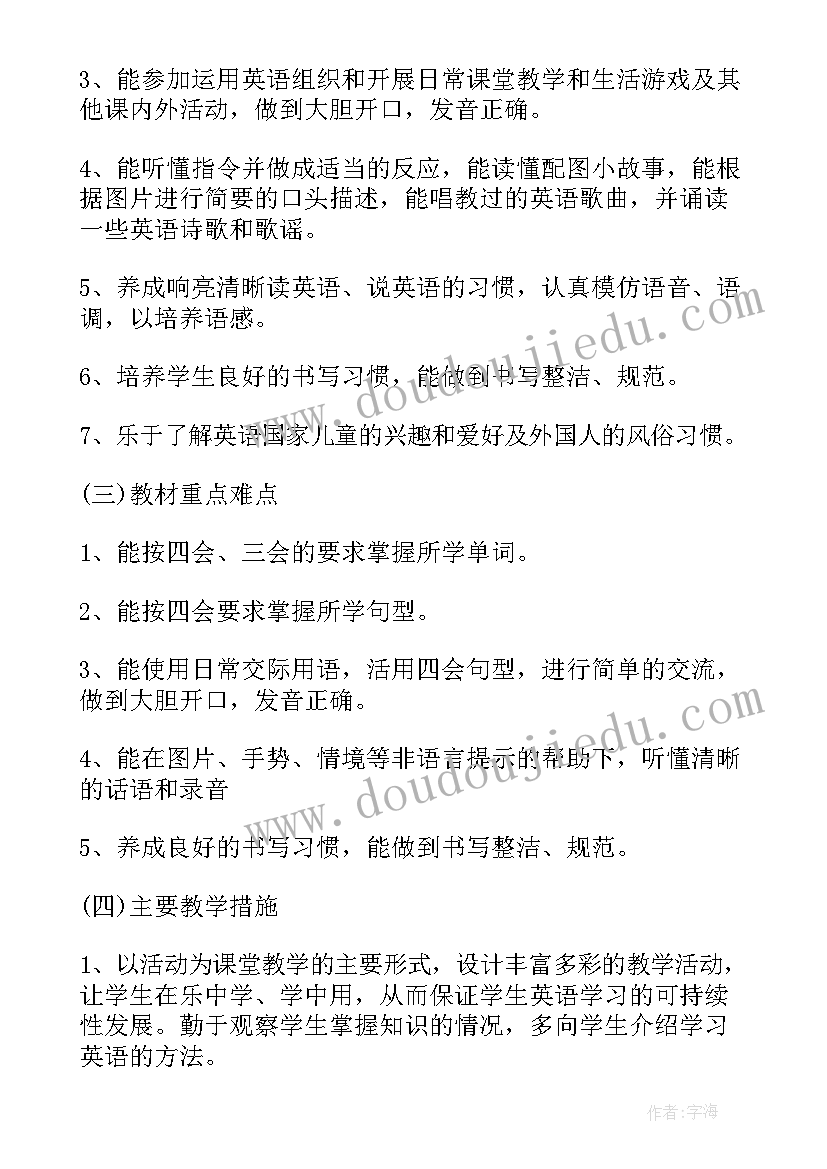 3、能参加运用英语组织和开展日常课堂教学和生活游戏及其他课内外活动，做到大胆开口，发音正确。

4、能听懂指令并做成适当的反应，能读懂配图小故事，能根据图片进行简要的口头描述，能唱教过的英语歌曲，并诵读一些英语诗歌和歌谣。

5、养成响亮清晰读英语、说英语的习惯，认真模仿语音、语调，以培养语感。

6、培养学生良好的书写习惯，能做到书写整洁、规范。

7、乐于了解英语国家儿童的兴趣和爱好及外国人的风俗习惯。

(三)教材重点难点

1、能按四会、三会的要求掌握所学单词。

2、能按四会要求掌握所学句型。

3、能使用日常交际用语，活用四会句型，进行简单的交流，做到大胆开口，发音正确。

4、能在图片、手势、情境等非语言提示的帮助下，听懂清晰的话语和录音

5、养成良好的书写习惯，能做到书写整洁、规范。

(四)主要教学措施

1、以活动为课堂教学的主要形式，设计丰富多彩的教学活动，让学生在乐中学、学中用，从而保证学生英语学习的可持续性发展。勤于观察学生掌握知识的情况，多向学生介绍学习英语的方法。

www.doudoujiedu.com

www.doudoujiedu.com

作者:宇海